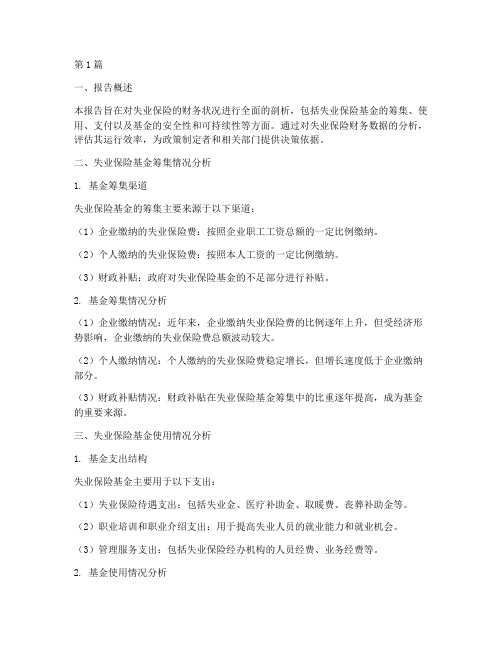 第1篇

一、报告概述

本报告旨在对失业保险的财务状况进行全面的剖析，包括失业保险基金的筹集、使用、支付以及基金的安全性和可持续性等方面。通过对失业保险财务数据的分析，评估其运行效率，为政策制定者和相关部门提供决策依据。

二、失业保险基金筹集情况分析

1. 基金筹集渠道

失业保险基金的筹集主要来源于以下渠道：

（1）企业缴纳的失业保险费：按照企业职工工资总额的一定比例缴纳。

（2）个人缴纳的失业保险费：按照本人工资的一定比例缴纳。

（3）财政补贴：政府对失业保险基金的不足部分进行补贴。

2. 基金筹集情况分析

（1）企业缴纳情况：近年来，企业缴纳失业保险费的比例逐年上升，但受经济形势影响，企业缴纳的失业保险费总额波动较大。

（2）个人缴纳情况：个人缴纳的失业保险费稳定增长，但增长速度低于企业缴纳部分。

（3）财政补贴情况：财政补贴在失业保险基金筹集中的比重逐年提高，成为基金的重要来源。

三、失业保险基金使用情况分析

1. 基金支出结构

失业保险基金主要用于以下支出：

（1）失业保险待遇支出：包括失业金、医疗补助金、取暖费、丧葬补助金等。

（2）职业培训和职业介绍支出：用于提高失业人员的就业能力和就业机会。

（3）管理服务支出：包括失业保险经办机构的人员经费、业务经费等。

2. 基金使用情况分析